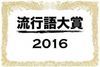 流行語大賞
2016